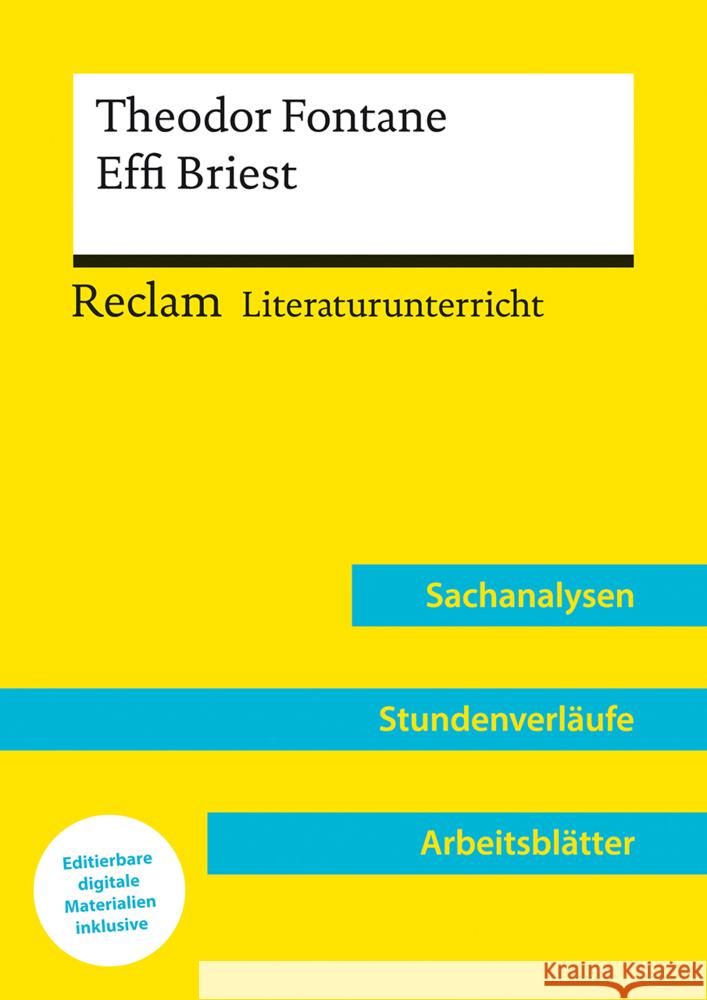 Theodor Fontane
Effi Briest

Reclam Literaturunterricht

Sachanalysen

Stundenverläufe

Arbeitsblätter

Editierbare digitale Materialien inklusive